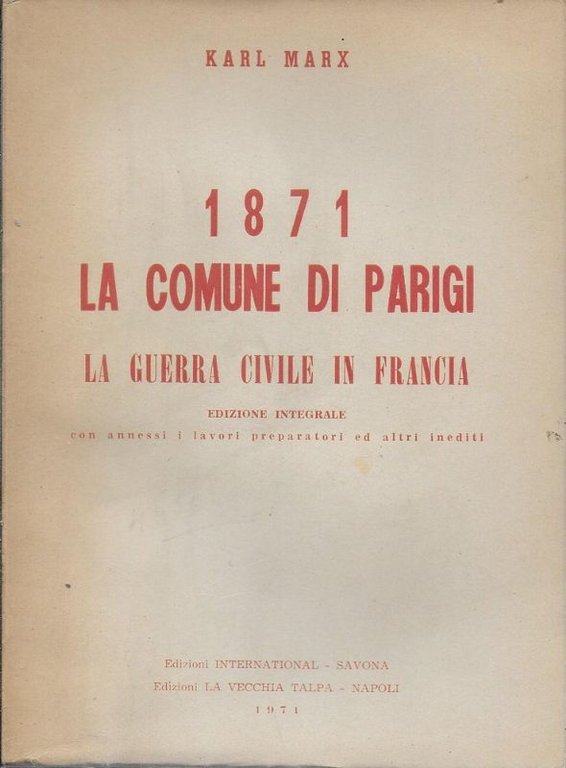 KARL MARX

1871
LA COMUNE DI PARIGI

LA GUERRA CIVILE IN FRANCIA

EDIZIONE INTEGRALE
con annessi i lavori preparatori ed altri inediti

Edizioni INTERNATIONAL - SAVONA
Edizioni LA VECCHIA TALPA - NAPOLI
1971